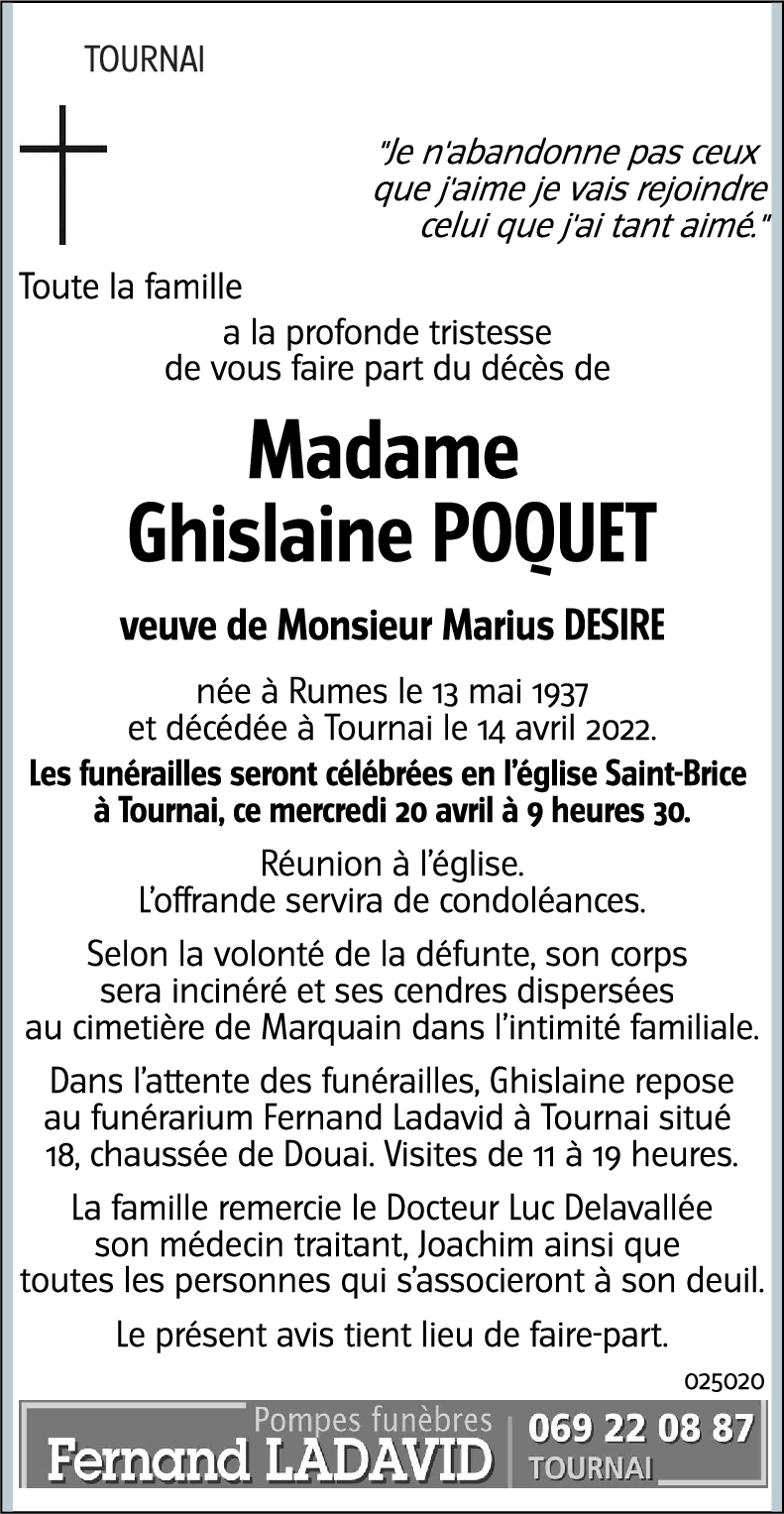 TOURNAI

"Je n'abandonne pas ceux que j'aime je vais rejoindre celui que j'ai tant aimé."

Toute la famille

a la profonde tristesse de vous faire part du décès de

Madame
Ghislaine POQUET

veuve de Monsieur Marius DESIRE

née à Rumes le 13 mai 1937 et décédée à Tournai le 14 avril 2022.

Les funérailles seront célébrées en l'église Saint-Brice à Tournai, ce mercredi 20 avril à 9 heures 30.

Réunion à l'église.
L'offrande servira de condoléances.

Selon la volonté de la défunte, son corps sera incinéré et ses cendres dispersées au cimetière de Marquain dans l'intimité familiale.

Dans l'attente des funérailles, Ghislaine repose au funérarium Fernand Ladavid à Tournai situé 18, chaussée de Douai. Visites de 11 à 19 heures.

La famille remercie le Docteur Luc Delavallée son médecin traitant, Joachim ainsi que toutes les personnes qui s'associeront à son deuil.

Le présent avis tient lieu de faire-part.

025020

Pompes funèbres
Fernand LADAVID
069 22 08 87
TOURNAI